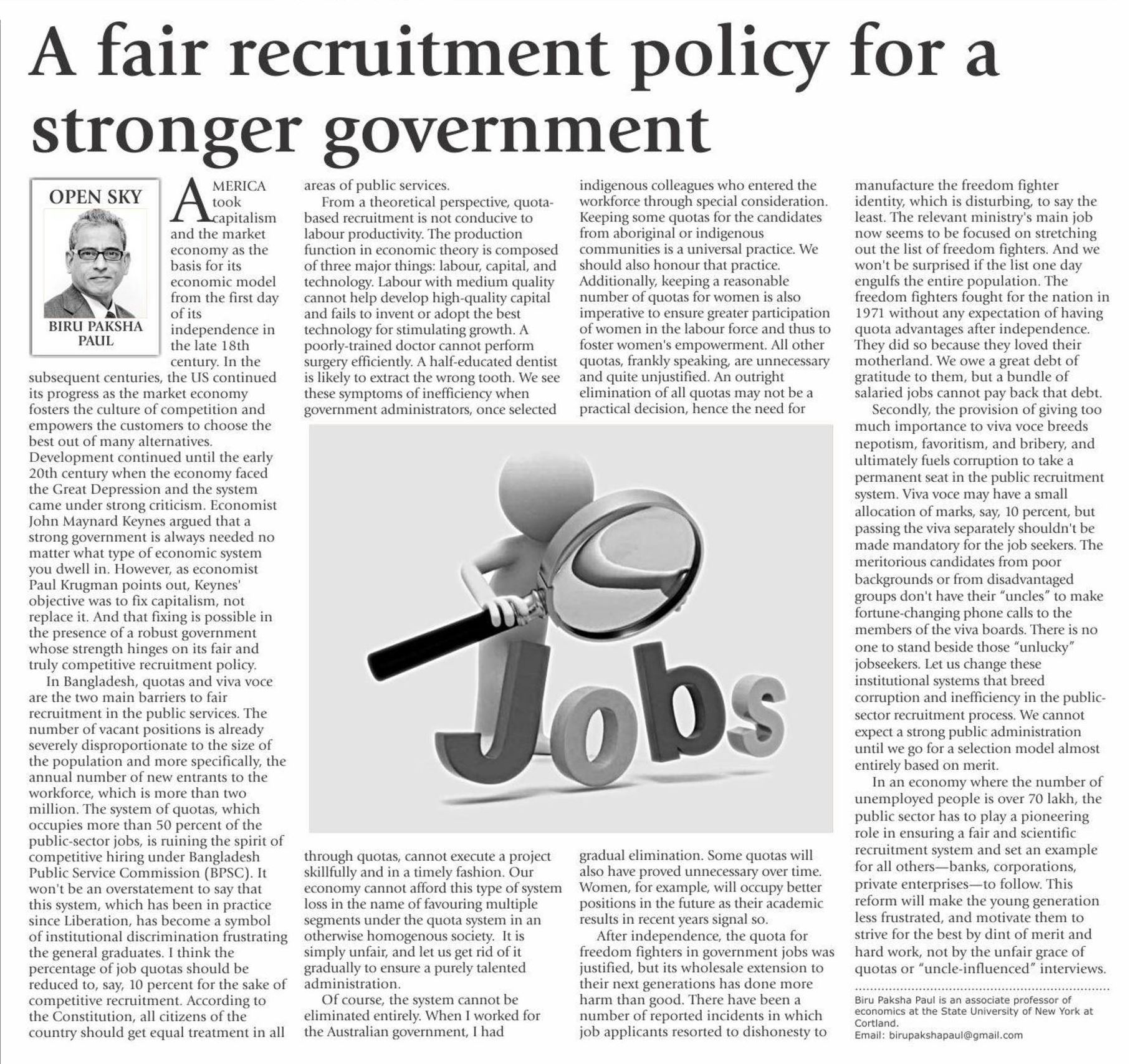 A fair recruitment policy for a stronger government

OPEN SKY

BIRU PAKSHA PAUL

AMERICA took capitalism and the market economy as the basis for its economic model from the first day of its independence in the late 18th century. In the subsequent centuries, the US continued its progress as the market economy fosters the culture of competition and empowers the customers to choose the best out of many alternatives. Development continued until the early 20th century when the economy faced the Great Depression and the system came under strong criticism. Economist John Maynard Keynes argued that a strong government is always needed no matter what type of economic system you dwell in. However, as economist Paul Krugman points out, Keynes' objective was to fix capitalism, not replace it. And that fixing is possible in the presence of a robust government whose strength hinges on its fair and truly competitive recruitment policy.

In Bangladesh, quotas and viva voce are the two main barriers to fair recruitment in the public services. The number of vacant positions is already severely disproportionate to the size of the population and more specifically, the annual number of new entrants to the workforce, which is more than two million. The system of quotas, which occupies more than 50 percent of the public-sector jobs, is ruining the spirit of competitive hiring under Bangladesh Public Service Commission (BPSC). It won't be an overstatement to say that this system, which has been in practice since Liberation, has become a symbol of institutional discrimination frustrating the general graduates. I think the percentage of job quotas should be reduced to, say, 10 percent for the sake of competitive recruitment. According to the Constitution, all citizens of the country should get equal treatment in all areas of public services.

From a theoretical perspective, quota-based recruitment is not conducive to labour productivity. The production function in economic theory is composed of three major things: labour, capital, and technology. Labour with medium quality cannot help develop high-quality capital and fails to invent or adopt the best technology for stimulating growth. A poorly-trained doctor cannot perform surgery efficiently. A half-educated dentist is likely to extract the wrong tooth. We see these symptoms of inefficiency when government administrators, once selected through quotas, cannot execute a project skillfully and in a timely fashion. Our economy cannot afford this type of system loss in the name of favouring multiple segments under the quota system in an otherwise homogenous society. It is simply unfair, and let us get rid of it gradually to ensure a purely talented administration.

Of course, the system cannot be eliminated entirely. When I worked for the Australian government, I had indigenous colleagues who entered the workforce through special consideration. Keeping some quotas for the candidates from aboriginal or indigenous communities is a universal practice. We should also honour that practice. Additionally, keeping a reasonable number of quotas for women is also imperative to ensure greater participation of women in the labour force and thus to foster women's empowerment. All other quotas, frankly speaking, are unnecessary and quite unjustified. An outright elimination of all quotas may not be a practical decision, hence the need for gradual elimination. Some quotas will also have proved unnecessary over time. Women, for example, will occupy better positions in the future as their academic results in recent years signal so.

After independence, the quota for freedom fighters in government jobs was justified, but its wholesale extension to their next generations has done more harm than good. There have been a number of reported incidents in which job applicants resorted to dishonesty to manufacture the freedom fighter identity, which is disturbing, to say the least. The relevant ministry's main job now seems to be focused on stretching out the list of freedom fighters. And we won't be surprised if the list one day engulfs the entire population. The freedom fighters fought for the nation in 1971 without any expectation of having quota advantages after independence. They did so because they loved their motherland. We owe a great debt of gratitude to them, but a bundle of salaried jobs cannot pay back that debt.

Secondly, the provision of giving too much importance to viva voce breeds nepotism, favoritism, and bribery, and ultimately fuels corruption to take a permanent seat in the public recruitment system. Viva voce may have a small allocation of marks, say, 10 percent, but passing the viva separately shouldn't be made mandatory for the job seekers. The meritorious candidates from poor backgrounds or from disadvantaged groups don't have their "uncles" to make fortune-changing phone calls to the members of the viva boards. There is no one to stand beside those "unlucky" jobseekers. Let us change these institutional systems that breed corruption and inefficiency in the public-sector recruitment process. We cannot expect a strong public administration until we go for a selection model almost entirely based on merit.

In an economy where the number of unemployed people is over 70 lakh, the public sector has to play a pioneering role in ensuring a fair and scientific recruitment system and set an example for all others—banks, corporations, private enterprises—to follow. This reform will make the young generation less frustrated, and motivate them to strive for the best by dint of merit and hard work, not by the unfair grace of quotas or "uncle-influenced" interviews.

Biru Paksha Paul is an associate professor of economics at the State University of New York at Cortland.
Email: birupakshapaul@gmail.com

Jobs